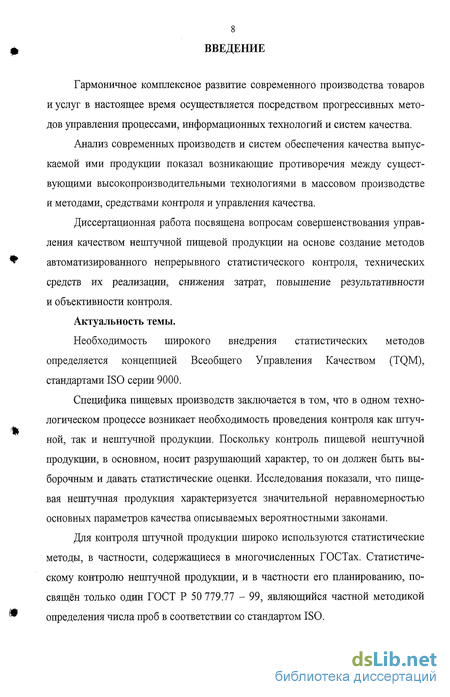 8

ВВЕДЕНИЕ

Гармоничное комплексное развитие современного производства товаров и услуг в настоящее время осуществляется посредством прогрессивных методов управления процессами, информационных технологий и систем качества.

Анализ современных производств и систем обеспечения качества выпускаемой ими продукции показал возникающие противоречия между существующими высокопроизводительными технологиями в массовом производстве и методами, средствами контроля и управления качества.

Диссертационная работа посвящена вопросам совершенствования управления качеством нештучной пищевой продукции на основе создание методов автоматизированного непрерывного статистического контроля, технических средств их реализации, снижения затрат, повышение результативности и объективности контроля.

Актуальность темы.

Необходимость широкого внедрения статистических методов определяется концепцией Всеобщего Управления Качеством (TQM), стандартами ISO серии 9000.

Специфика пищевых производств заключается в том, что в одном технологическом процессе возникает необходимость проведения контроля как штучной, так и нештучной продукции. Поскольку контроль пищевой нештучной продукции, в основном, носит разрушающий характер, то он должен быть выборочным и давать статистические оценки. Исследования показали, что пищевая нештучная продукция характеризуется значительной неравномерностью основных параметров качества описываемых вероятностными законами.

Для контроля штучной продукции широко используются статистические методы, в частности, содержащиеся в многочисленных ГОСТах. Статистическому контролю нештучной продукции, и в частности его планированию, посвящён только один ГОСТ Р 50 779.77 – 99, являющийся частной методикой определения числа проб в соответствии со стандартом ISO.

dsLib.net
библиотека диссертаций